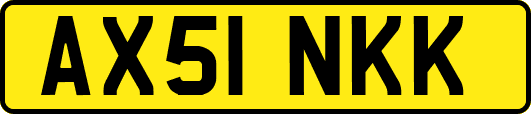 AX51 NKK